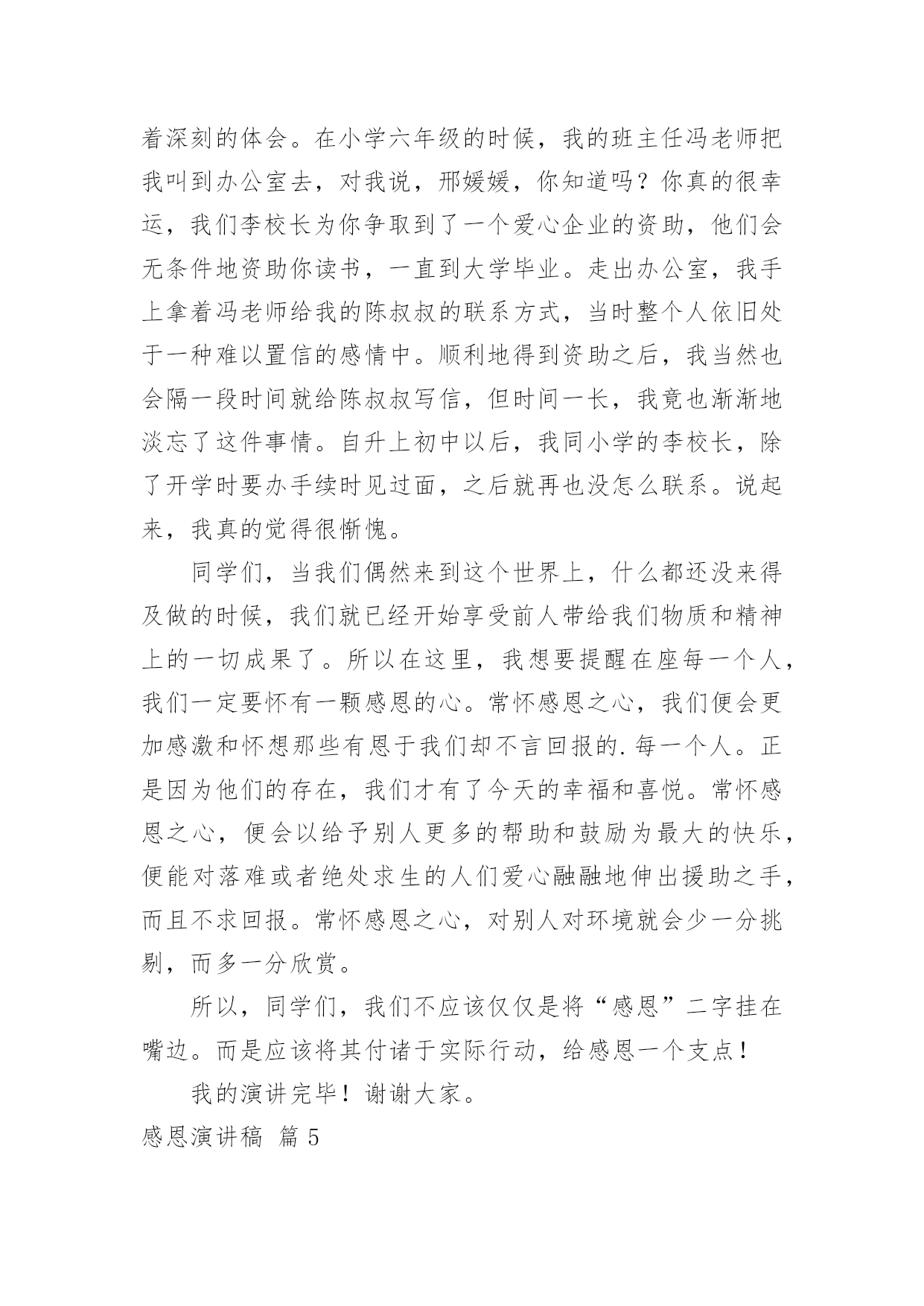 着深刻的体会。在小学六年级的时候，我的班主任冯老师把我叫到办公室去，对我说，邢媛媛，你知道吗？你真的很幸运，我们李校长为你争取到了一个爱心企业的资助，他们会无条件地资助你读书，一直到大学毕业。走出办公室，我手上拿着冯老师给我的陈叔叔的联系方式，当时整个人依旧处于一种难以置信的感情中。顺利地得到资助之后，我当然也会隔一段时间就给陈叔叔写信，但时间一长，我竟也渐渐地淡忘了这件事情。自升上初中以后，我同小学的李校长，除了开学时要办手续时见过面，之后就再也没怎么联系。说起来，我真的觉得很惭愧。

同学们，当我们偶然来到这个世界上，什么都还没来得及做的时候，我们就已经开始享受前人带给我们物质和精神上的一切成果了。所以在这里，我想要提醒在座每一个人，我们一定要怀有一颗感恩的心。常怀感恩之心，我们便会更加感激和怀想那些有恩于我们却不言回报的.每一个人。正是因为他们的存在，我们才有了今天的幸福和喜悦。常怀感恩之心，便会以给予别人更多的帮助和鼓励为最大的快乐，便能对落难或者绝处求生的人们爱心融融地伸出援助之手，而且不求回报。常怀感恩之心，对别人对环境就会少一分挑剔，而多一分欣赏。

所以，同学们，我们不应该仅仅是将“感恩”二字挂在嘴边。而是应该将其付诸于实际行动，给感恩一个支点！

我的演讲完毕！谢谢大家。

感恩演讲稿 篇5